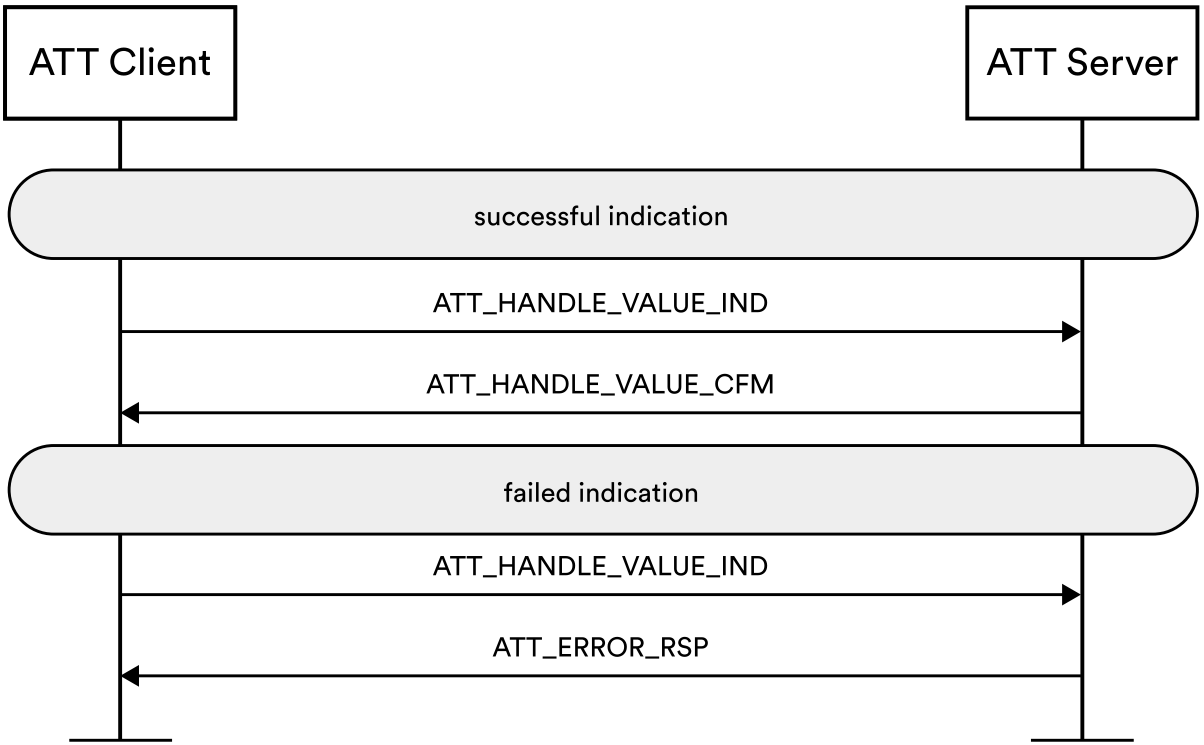 ATT Client

ATT Server

successful indication

ATT_HANDLE_VALUE_IND

ATT_HANDLE_VALUE_CFM

failed indication

ATT_HANDLE_VALUE_IND

ATT_ERROR_RSP